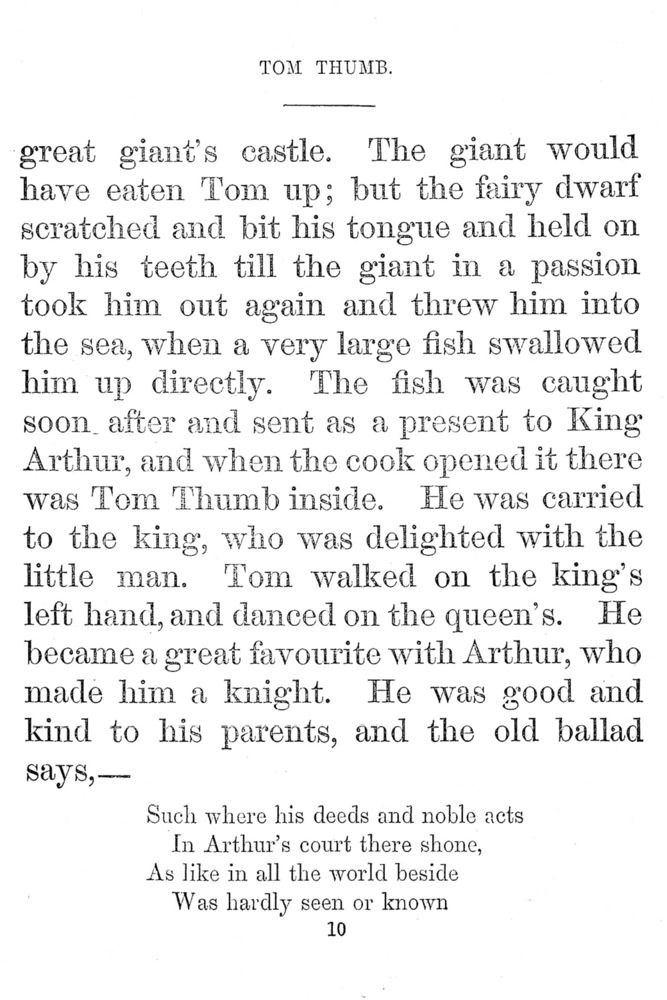 TOM THUMB.

great giant's castle. The giant would have eaten Tom up; but the fairy dwarf scratched and bit his tongue and held on by his teeth till the giant in a passion took him out again and threw him into the sea, when a very large fish swallowed him up directly. The fish was caught soon after and sent as a present to King Arthur, and when the cook opened it there was Tom Thumb inside. He was carried to the king, who was delighted with the little man. Tom walked on the king's left hand, and danced on the queen's. He became a great favourite with Arthur, who made him a knight. He was good and kind to his parents, and the old ballad says,—

Such where his deeds and noble acts
In Arthur's court there shone,
As like in all the world beside
Was hardly seen or known

10